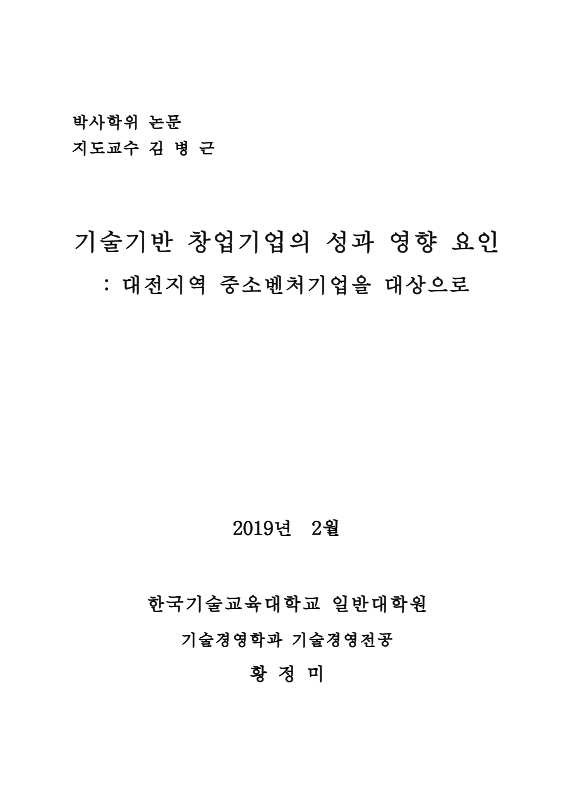 박사학위 논문
지도교수 김 병 근

기술기반 창업기업의 성과 영향 요인
: 대전지역 중소벤처기업을 대상으로

2019년 2월

한국기술교육대학교 일반대학원
기술경영학과 기술경영전공
황 정 미